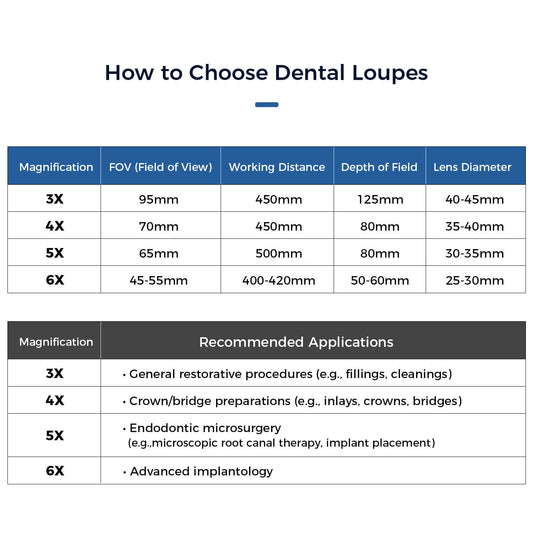 How to Choose Dental Loupes

| Magnification | FOV (Field of View) | Working Distance | Depth of Field | Lens Diameter |
|---|---|---|---|---|
| 3X | 95mm | 450mm | 125mm | 40-45mm |
| 4X | 70mm | 450mm | 80mm | 35-40mm |
| 5X | 65mm | 500mm | 80mm | 30-35mm |
| 6X | 45-55mm | 400-420mm | 50-60mm | 25-30mm |

| Magnification | Recommended Applications |
|---|---|
| 3X | · General restorative procedures (e.g., fillings, cleanings) |
| 4X | · Crown/bridge preparations (e.g., inlays, crowns, bridges) |
| 5X | · Endodontic microsurgery (e.g.,microscopic root canal therapy, implant placement) |
| 6X | · Advanced implantology |